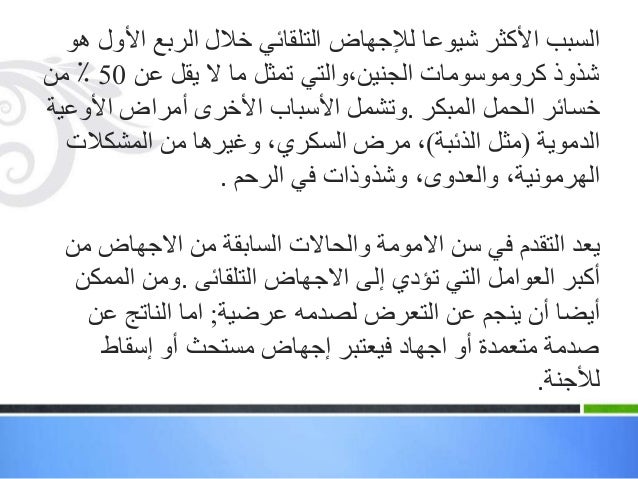 السبب الأكثر شيوعا للإجهاض التلقائي خلال الربع الأول هو شذوذ كروموسومات الجنين،والتي تمثل ما لا يقل عن 50 ٪ من خسائر الحمل المبكر .وتشمل الأسباب الأخرى أمراض الأوعية الدموية (مثل الذئبة)، مرض السكري، وغيرها من المشكلات الهرمونية، والعدوى، وشذوذات في الرحم .

يعد التقدم في سن الامومة والحالات السابقة من الاجهاض من أكبر العوامل التي تؤدي إلى الاجهاض التلقائى .ومن الممكن أيضا أن ينجم عن التعرض لصدمه عرضية; اما الناتج عن صدمة متعمدة أو اجهاد فيعتبر إجهاض مستحث أو إسقاط للأجنة.